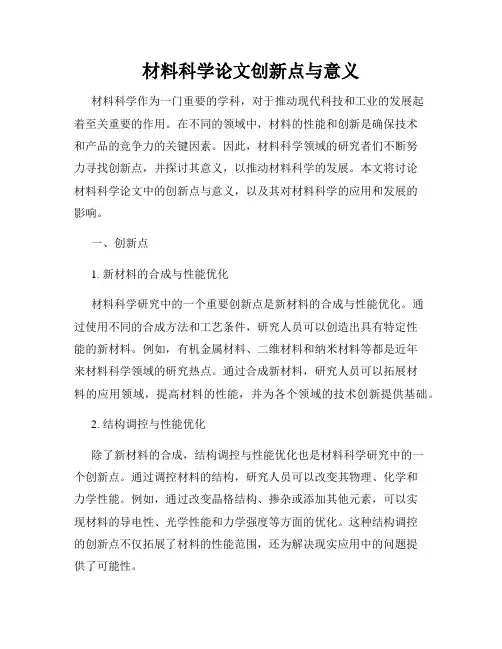 材料科学论文创新点与意义

材料科学作为一门重要的学科，对于推动现代科技和工业的发展起着至关重要的作用。在不同的领域中，材料的性能和创新是确保技术和产品的竞争力的关键因素。因此，材料科学领域的研究者们不断努力寻找创新点，并探讨其意义，以推动材料科学的发展。本文将讨论材料科学论文中的创新点与意义，以及其对材料科学的应用和发展的影响。

一、创新点

1. 新材料的合成与性能优化

材料科学研究中的一个重要创新点是新材料的合成与性能优化。通过使用不同的合成方法和工艺条件，研究人员可以创造出具有特定性能的新材料。例如，有机金属材料、二维材料和纳米材料等都是近年来材料科学领域的研究热点。通过合成新材料，研究人员可以拓展材料的应用领域，提高材料的性能，并为各个领域的技术创新提供基础。

2. 结构调控与性能优化

除了新材料的合成，结构调控与性能优化也是材料科学研究中的一个创新点。通过调控材料的结构，研究人员可以改变其物理、化学和力学性能。例如，通过改变晶格结构、掺杂或添加其他元素，可以实现材料的导电性、光学性能和力学强度等方面的优化。这种结构调控的创新点不仅拓展了材料的性能范围，还为解决现实应用中的问题提供了可能性。